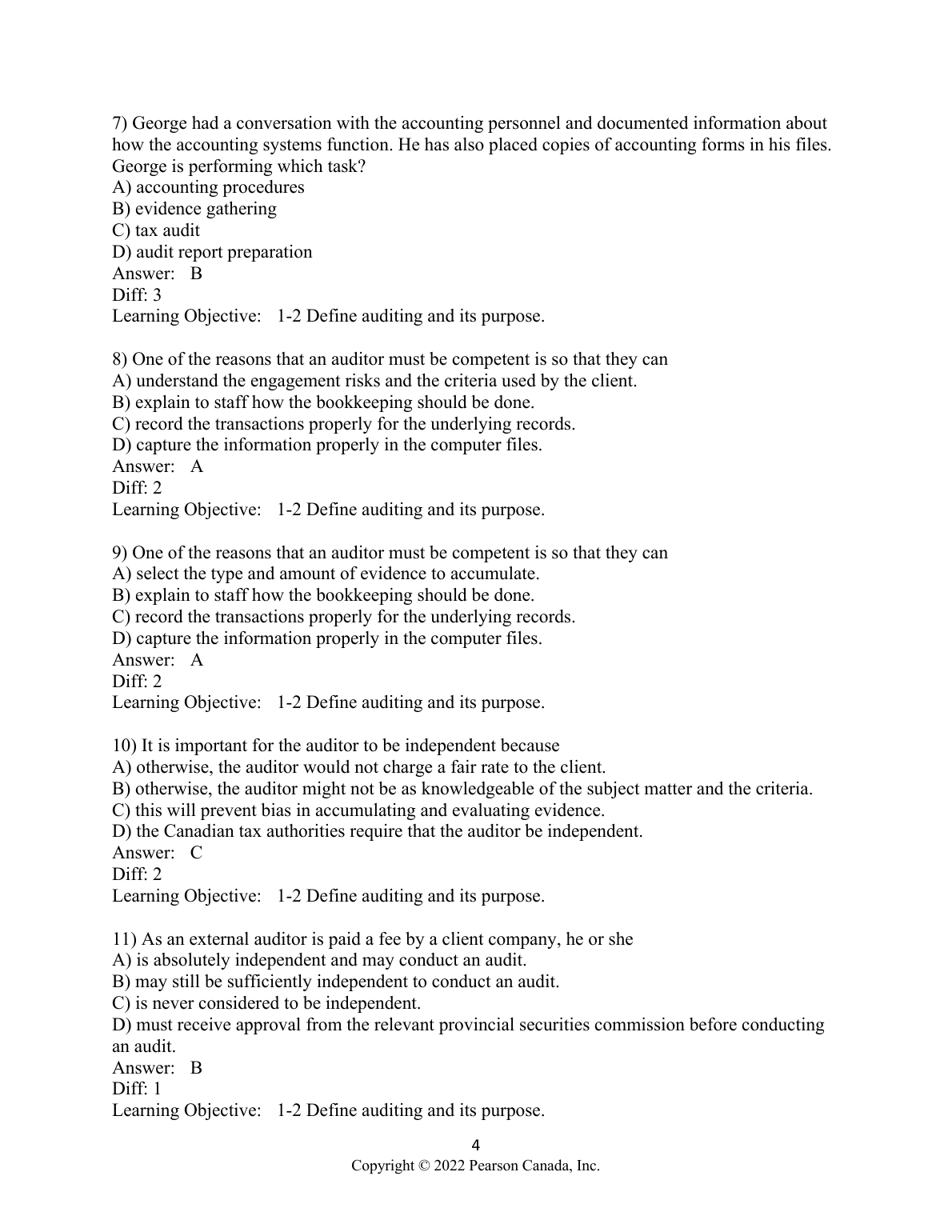 7) George had a conversation with the accounting personnel and documented information about how the accounting systems function. He has also placed copies of accounting forms in his files. George is performing which task?
A) accounting procedures
B) evidence gathering
C) tax audit
D) audit report preparation
Answer: B
Diff: 3
Learning Objective: 1-2 Define auditing and its purpose.

8) One of the reasons that an auditor must be competent is so that they can
A) understand the engagement risks and the criteria used by the client.
B) explain to staff how the bookkeeping should be done.
C) record the transactions properly for the underlying records.
D) capture the information properly in the computer files.
Answer: A
Diff: 2
Learning Objective: 1-2 Define auditing and its purpose.

9) One of the reasons that an auditor must be competent is so that they can
A) select the type and amount of evidence to accumulate.
B) explain to staff how the bookkeeping should be done.
C) record the transactions properly for the underlying records.
D) capture the information properly in the computer files.
Answer: A
Diff: 2
Learning Objective: 1-2 Define auditing and its purpose.

10) It is important for the auditor to be independent because
A) otherwise, the auditor would not charge a fair rate to the client.
B) otherwise, the auditor might not be as knowledgeable of the subject matter and the criteria.
C) this will prevent bias in accumulating and evaluating evidence.
D) the Canadian tax authorities require that the auditor be independent.
Answer: C
Diff: 2
Learning Objective: 1-2 Define auditing and its purpose.

11) As an external auditor is paid a fee by a client company, he or she
A) is absolutely independent and may conduct an audit.
B) may still be sufficiently independent to conduct an audit.
C) is never considered to be independent.
D) must receive approval from the relevant provincial securities commission before conducting an audit.
Answer: B
Diff: 1
Learning Objective: 1-2 Define auditing and its purpose.

4
Copyright © 2022 Pearson Canada, Inc.